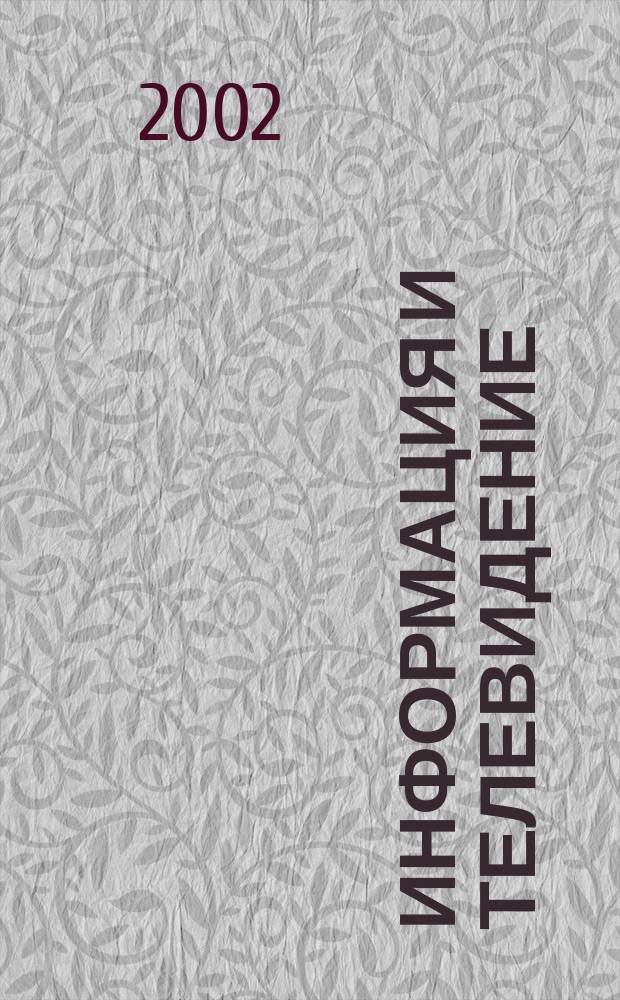 2002

ИНФОРМАЦИЯ И ТЕЛЕВИДЕНИЕ